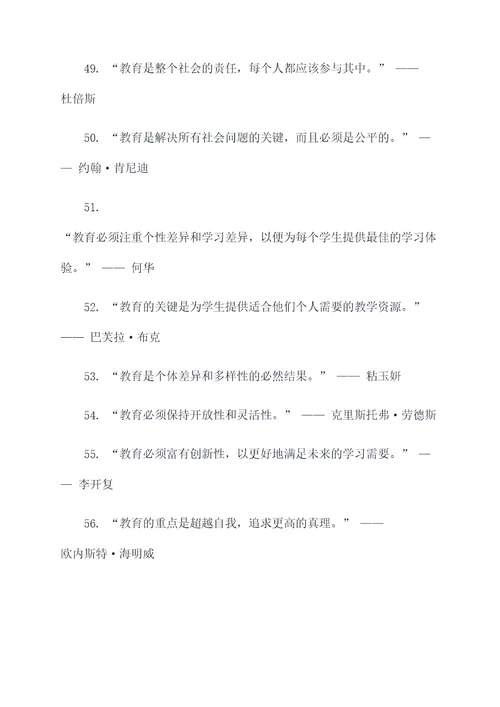 49. “教育是整个社会的责任，每个人都应该参与其中。” —— 杜倍斯

50. “教育是解决所有社会问题的关键，而且必须是公平的。” —— 约翰·肯尼迪

51. “教育必须注重个性差异和学习差异，以便为每个学生提供最佳的学习体验。” —— 何华

52. “教育的关键是为学生提供适合他们个人需要的教学资源。” —— 巴芙拉·布克

53. “教育是个体差异和多样性的必然结果。” —— 粘玉妍

54. “教育必须保持开放性和灵活性。” —— 克里斯托弗·劳德斯

55. “教育必须富有创新性，以更好地满足未来的学习需要。” —— 李开复

56. “教育的重点是超越自我，追求更高的真理。” —— 欧内斯特·海明威